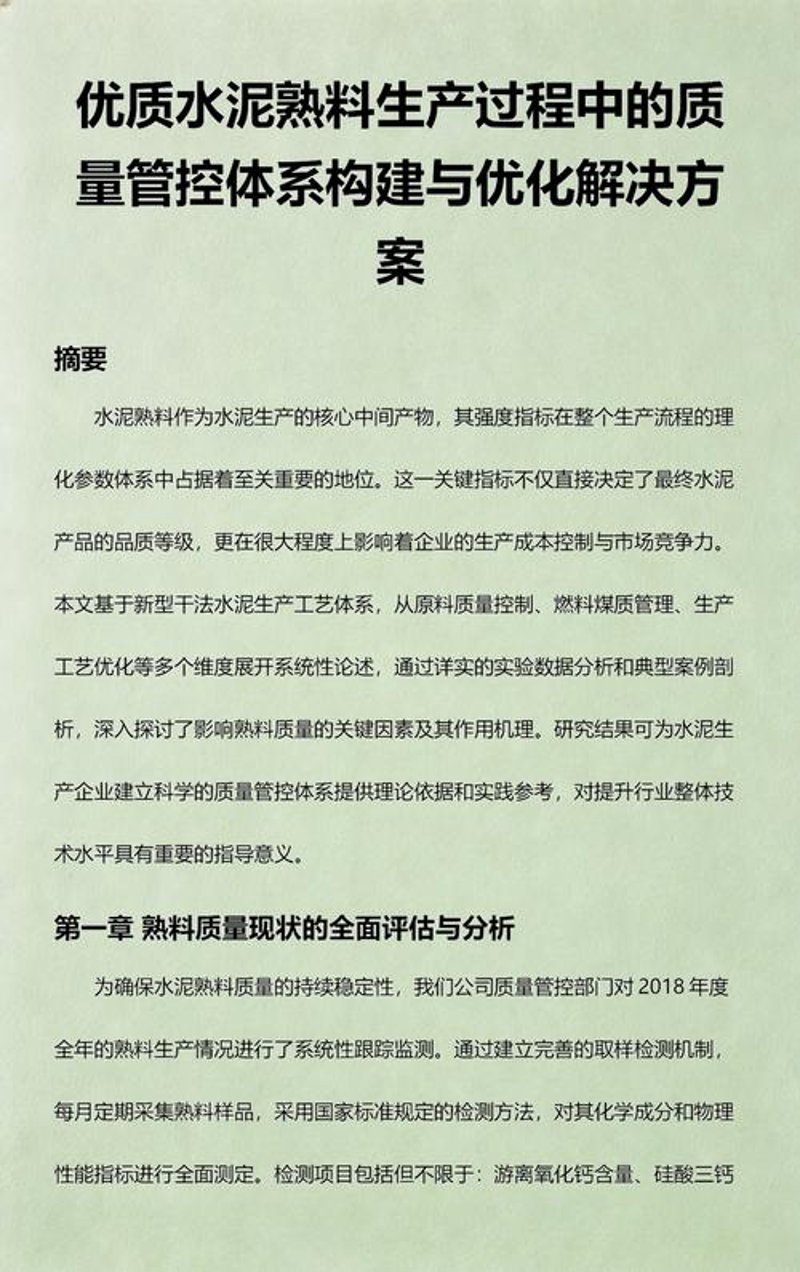 优质水泥熟料生产过程中的质量管控体系构建与优化解决方案

摘要

水泥熟料作为水泥生产的核心中间产物，其强度指标在整个生产流程的理化参数体系中占据着至关重要的地位。这一关键指标不仅直接决定了最终水泥产品的品质等级，更在很大程度上影响着企业的生产成本控制与市场竞争力。本文基于新型干法水泥生产工艺体系，从原料质量控制、燃料煤质管理、生产工艺优化等多个维度展开系统性论述，通过详实的实验数据分析和典型案例剖析，深入探讨了影响熟料质量的关键因素及其作用机理。研究结果可为水泥生产企业建立科学的质量管控体系提供理论依据和实践参考，对提升行业整体技术水平具有重要的指导意义。

第一章 熟料质量现状的全面评估与分析

为确保水泥熟料质量的持续稳定性，我们公司质量管控部门对 2018 年度全年的熟料生产情况进行了系统性跟踪监测。通过建立完善的取样检测机制，每月定期采集熟料样品，采用国家标准规定的检测方法，对其化学成分和物理性能指标进行全面测定。检测项目包括但不限于：游离氧化钙含量、硅酸三钙